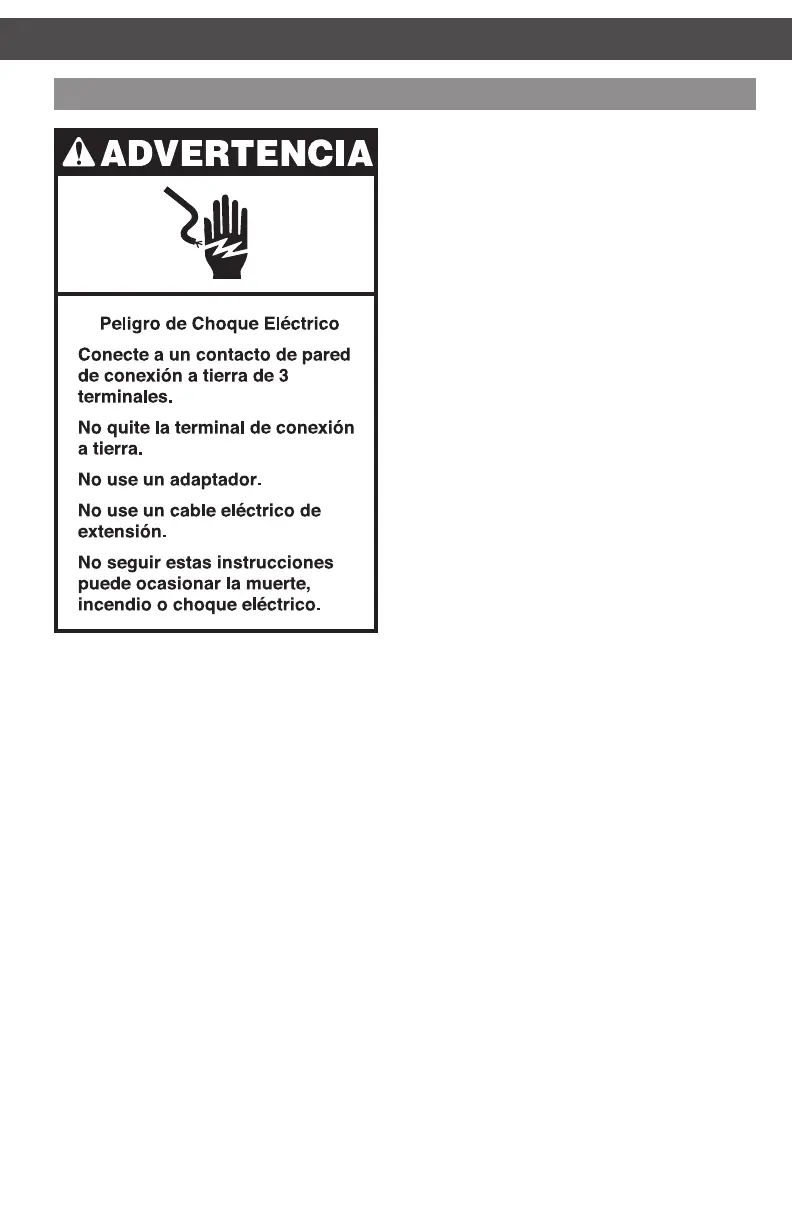 ADVERTENCIA

Peligro de Choque Eléctrico

Conecte a un contacto de pared de conexión a tierra de 3 terminales.

No quite la terminal de conexión a tierra.

No use un adaptador.

No use un cable eléctrico de extensión.

No seguir estas instrucciones puede ocasionar la muerte, incendio o choque eléctrico.